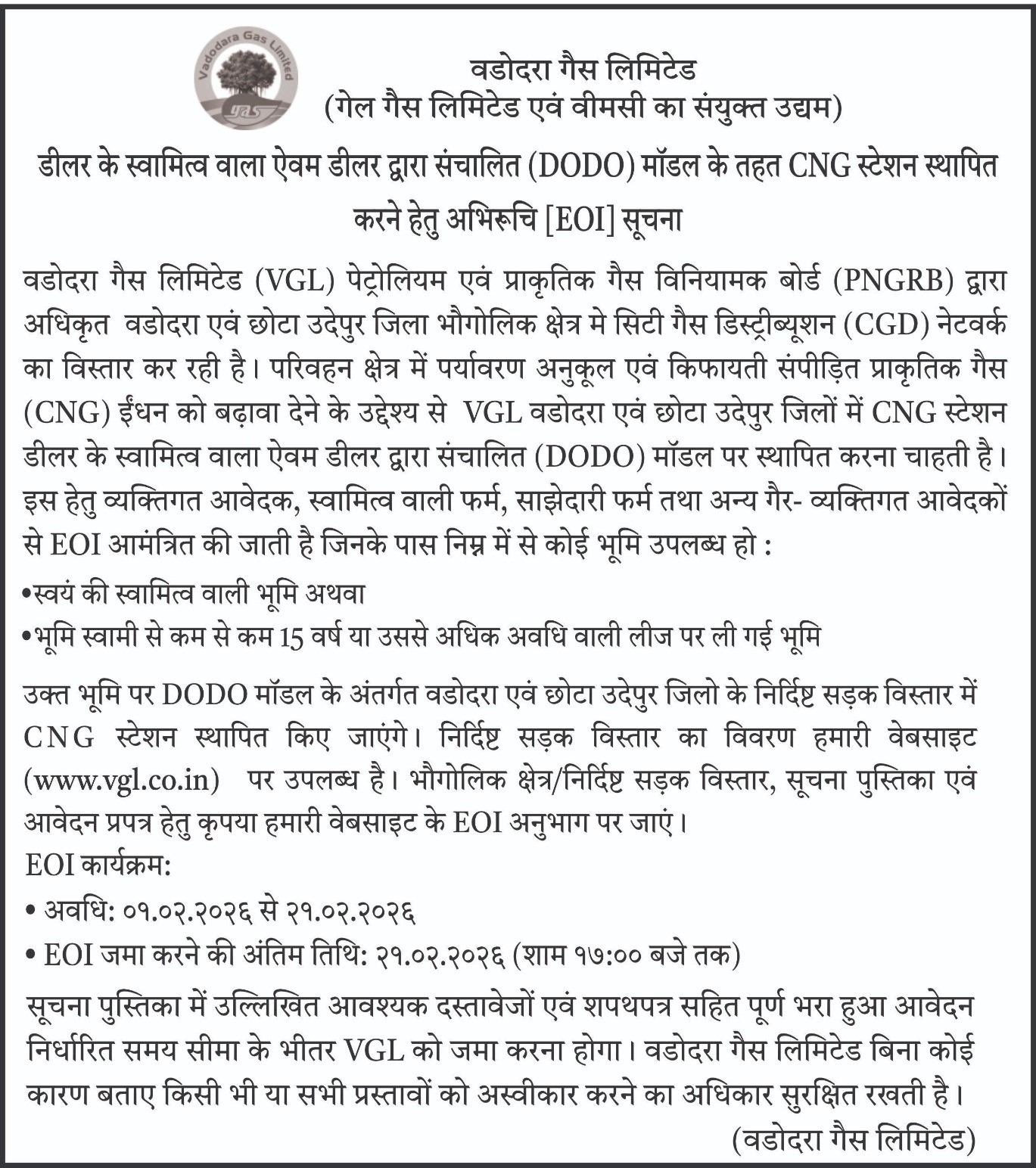 Vadodara Gas Limited
gas

वडोदरा गैस लिमिटेड
(गेल गैस लिमिटेड एवं वीमसी का संयुक्त उद्यम)

डीलर के स्वामित्व वाला ऐवम डीलर द्वारा संचालित (DODO) मॉडल के तहत CNG स्टेशन स्थापित करने हेतु अभिरूचि [EOI] सूचना

वडोदरा गैस लिमिटेड (VGL) पेट्रोलियम एवं प्राकृतिक गैस विनियामक बोर्ड (PNGRB) द्वारा अधिकृत वडोदरा एवं छोटा उदेपुर जिला भौगोलिक क्षेत्र मे सिटी गैस डिस्ट्रीब्यूशन (CGD) नेटवर्क का विस्तार कर रही है। परिवहन क्षेत्र में पर्यावरण अनुकूल एवं किफायती संपीड़ित प्राकृतिक गैस (CNG) ईंधन को बढ़ावा देने के उद्देश्य से VGL वडोदरा एवं छोटा उदेपुर जिलों में CNG स्टेशन डीलर के स्वामित्व वाला ऐवम डीलर द्वारा संचालित (DODO) मॉडल पर स्थापित करना चाहती है। इस हेतु व्यक्तिगत आवेदक, स्वामित्व वाली फर्म, साझेदारी फर्म तथा अन्य गैर- व्यक्तिगत आवेदकों से EOI आमंत्रित की जाती है जिनके पास निम्न में से कोई भूमि उपलब्ध हो :
•स्वयं की स्वामित्व वाली भूमि अथवा
•भूमि स्वामी से कम से कम 15 वर्ष या उससे अधिक अवधि वाली लीज पर ली गई भूमि

उक्त भूमि पर DODO मॉडल के अंतर्गत वडोदरा एवं छोटा उदेपुर जिलो के निर्दिष्ट सड़क विस्तार में CNG स्टेशन स्थापित किए जाएंगे। निर्दिष्ट सड़क विस्तार का विवरण हमारी वेबसाइट (www.vgl.co.in) पर उपलब्ध है। भौगोलिक क्षेत्र/निर्दिष्ट सड़क विस्तार, सूचना पुस्तिका एवं आवेदन प्रपत्र हेतु कृपया हमारी वेबसाइट के EOI अनुभाग पर जाएं।
EOI कार्यक्रम:
• अवधि: ०१.०२.२०२६ से २१.०२.२०२६
• EOI जमा करने की अंतिम तिथि: २१.०२.२०२६ (शाम १७:०० बजे तक)

सूचना पुस्तिका में उल्लिखित आवश्यक दस्तावेजों एवं शपथपत्र सहित पूर्ण भरा हुआ आवेदन निर्धारित समय सीमा के भीतर VGL को जमा करना होगा। वडोदरा गैस लिमिटेड बिना कोई कारण बताए किसी भी या सभी प्रस्तावों को अस्वीकार करने का अधिकार सुरक्षित रखती है।
(वडोदरा गैस लिमिटेड)